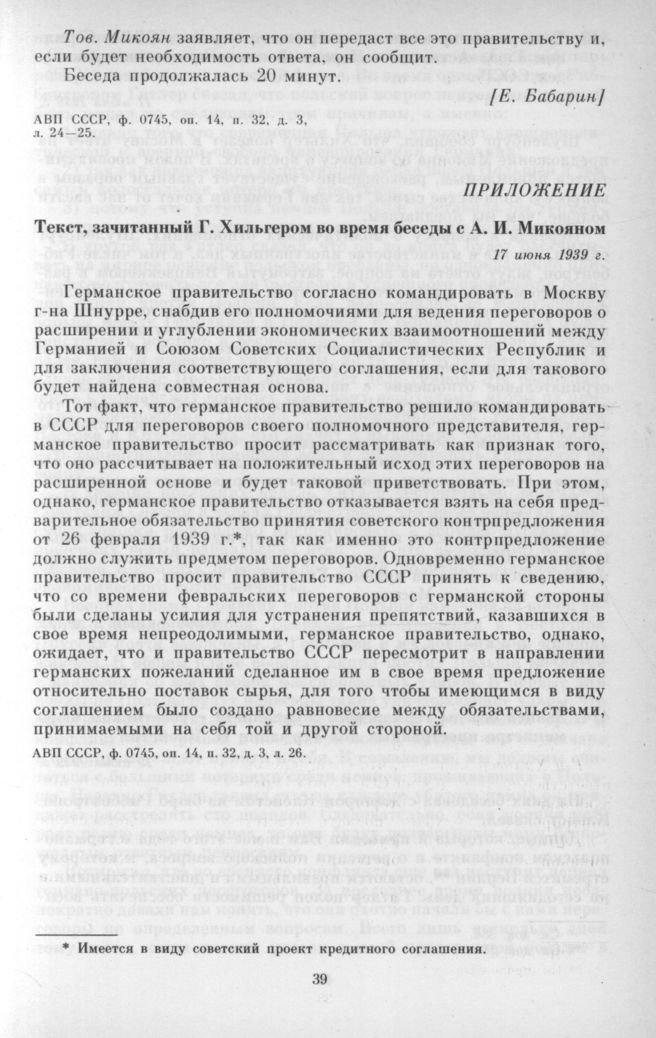 Тов. Микоян заявляет, что он передаст все это правительству и, если будет необходимость ответа, он сообщит.

Беседа продолжалась 20 минут.

[Е. Бабарин]

АВП СССР, ф. 0745, оп. 14, п. 32, д. 3, л. 24—25.

ПРИЛОЖЕНИЕ

Текст, зачитанный Г. Хильгером во время беседы с А. И. Микояном

17 июня 1939 г.

Германское правительство согласно командировать в Москву г-на Шнурре, снабдив его полномочиями для ведения переговоров о расширении и углублении экономических взаимоотношений между Германией и Союзом Советских Социалистических Республик и для заключения соответствующего соглашения, если для такового будет найдена совместная основа.

Тот факт, что германское правительство решило командировать в СССР для переговоров своего полномочного представителя, германское правительство просит рассматривать как признак того, что оно рассчитывает на положительный исход этих переговоров на расширенной основе и будет таковой приветствовать. При этом, однако, германское правительство отказывается взять на себя предварительное обязательство принятия советского контрпредложения от 26 февраля 1939 г.*, так как именно это контрпредложение должно служить предметом переговоров. Одновременно германское правительство просит правительство СССР принять к сведению, что со времени февральских переговоров с германской стороны были сделаны усилия для устранения препятствий, казавшихся в свое время непреодолимыми, германское правительство, однако, ожидает, что и правительство СССР пересмотрит в направлении германских пожеланий сделанное им в свое время предложение относительно поставок сырья, для того чтобы имеющимся в виду соглашением было создано равновесие между обязательствами, принимаемыми на себя той и другой стороной.

АВП СССР, ф. 0745, оп. 14, п. 32, д. 3, л. 26.

* Имеется в виду советский проект кредитного соглашения.

39